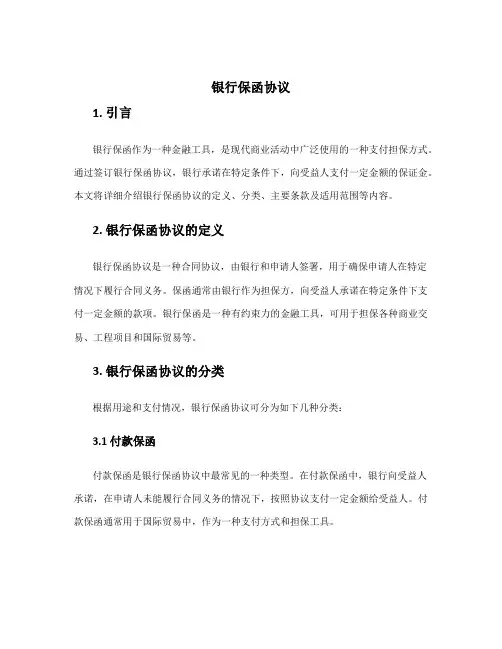 银行保函协议

1. 引言

银行保函作为一种金融工具，是现代商业活动中广泛使用的一种支付担保方式。通过签订银行保函协议，银行承诺在特定条件下，向受益人支付一定金额的保证金。本文将详细介绍银行保函协议的定义、分类、主要条款及适用范围等内容。

2. 银行保函协议的定义

银行保函协议是一种合同协议，由银行和申请人签署，用于确保申请人在特定情况下履行合同义务。保函通常由银行作为担保方，向受益人承诺在特定条件下支付一定金额的款项。银行保函是一种有约束力的金融工具，可用于担保各种商业交易、工程项目和国际贸易等。

3. 银行保函协议的分类

根据用途和支付情况，银行保函协议可分为如下几种分类：

3.1 付款保函

付款保函是银行保函协议中最常见的一种类型。在付款保函中，银行向受益人承诺，在申请人未能履行合同义务的情况下，按照协议支付一定金额给受益人。付款保函通常用于国际贸易中，作为一种支付方式和担保工具。